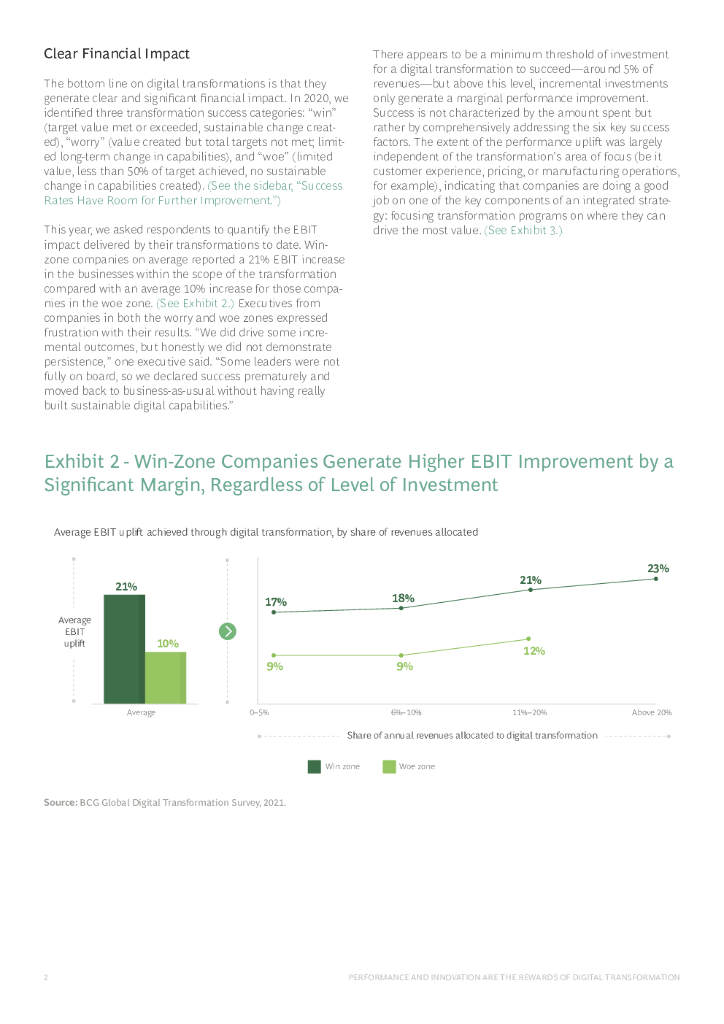 Clear Financial Impact

The bottom line on digital transformations is that they generate clear and significant financial impact. In 2020, we identified three transformation success categories: "win" (target value met or exceeded, sustainable change created), "worry" (value created but total targets not met; limited long-term change in capabilities), and "woe" (limited value, less than 50% of target achieved, no sustainable change in capabilities created). (See the sidebar, "Success Rates Have Room for Further Improvement.")

This year, we asked respondents to quantify the EBIT impact delivered by their transformations to date. Win-zone companies on average reported a 21% EBIT increase in the businesses within the scope of the transformation compared with an average 10% increase for those companies in the woe zone. (See Exhibit 2.) Executives from companies in both the worry and woe zones expressed frustration with their results. "We did drive some incremental outcomes, but honestly we did not demonstrate persistence," one executive said. "Some leaders were not fully on board, so we declared success prematurely and moved back to business-as-usual without having really built sustainable digital capabilities."

There appears to be a minimum threshold of investment for a digital transformation to succeed—around 5% of revenues—but above this level, incremental investments only generate a marginal performance improvement. Success is not characterized by the amount spent but rather by comprehensively addressing the six key success factors. The extent of the performance uplift was largely independent of the transformation's area of focus (be it customer experience, pricing, or manufacturing operations, for example), indicating that companies are doing a good job on one of the key components of an integrated strategy: focusing transformation programs on where they can drive the most value. (See Exhibit 3.)

Exhibit 2 - Win-Zone Companies Generate Higher EBIT Improvement by a Significant Margin, Regardless of Level of Investment

Average EBIT uplift achieved through digital transformation, by share of revenues allocated

Average EBIT uplift

21%
10%
Average

17%
18%
21%
23%
9%
9%
12%

0–5%
6%–10%
11%–20%
Above 20%

Share of annual revenues allocated to digital transformation

Win zone
Woe zone

Source: BCG Global Digital Transformation Survey, 2021.

2
PERFORMANCE AND INNOVATION ARE THE REWARDS OF DIGITAL TRANSFORMATION